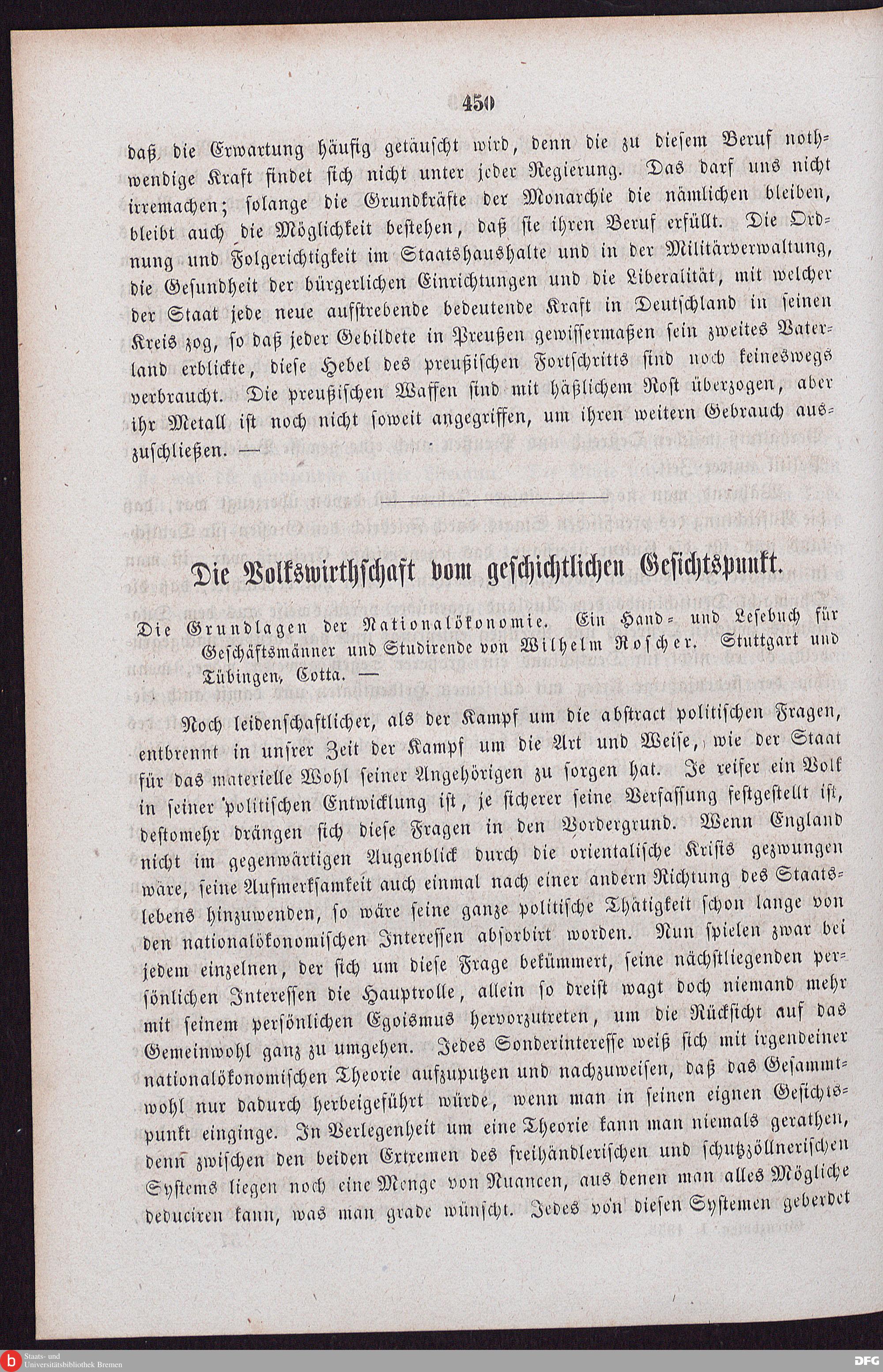 450

daß die Erwartung häufig getäuscht wird, denn die zu diesem Beruf nothwendige Kraft findet sich nicht unter jeder Regierung. Das darf uns nicht irremachen; solange die Grundkräfte der Monarchie die nämlichen bleiben, bleibt auch die Möglichkeit bestehen, daß sie ihren Beruf erfüllt. Die Ordnung und Folgerichtigkeit im Staatshaushalte und in der Militärverwaltung, die Gesundheit der bürgerlichen Einrichtungen und die Liberalität, mit welcher der Staat jede neue aufstrebende bedeutende Kraft in Deutschland in seinen Kreis zog, so daß jeder Gebildete in Preußen gewissermaßen sein zweites Vaterland erblickte, diese Hebel des preußischen Fortschritts sind noch keineswegs verbraucht. Die preußischen Waffen sind mit häßlichem Rost überzogen, aber ihr Metall ist noch nicht soweit angegriffen, um ihren weitern Gebrauch auszuschließen. —

Die Volkswirthschaft vom geschichtlichen Gesichtspunkt.

Die Grundlagen der Nationalökonomie. Ein Hand- und Lesebuch für Geschäftsmänner und Studirende von Wilhelm Roscher. Stuttgart und Tübingen, Cotta. —

Noch leidenschaftlicher, als der Kampf um die abstract politischen Fragen, entbrennt in unsrer Zeit der Kampf um die Art und Weise, wie der Staat für das materielle Wohl seiner Angehörigen zu sorgen hat. Je reifer ein Volk in seiner politischen Entwicklung ist, je sicherer seine Verfassung festgestellt ist, destomehr drängen sich diese Fragen in den Vordergrund. Wenn England nicht im gegenwärtigen Augenblick durch die orientalische Krisis gezwungen wäre, seine Aufmerksamkeit auch einmal nach einer andern Richtung des Staatslebens hinzuwenden, so wäre seine ganze politische Thätigkeit schon lange von den nationalökonomischen Interessen absorbirt worden. Nun spielen zwar bei jedem einzelnen, der sich um diese Frage bekümmert, seine nächstliegenden persönlichen Interessen die Hauptrolle, allein so dreist wagt doch niemand mehr mit seinem persönlichen Egoismus hervorzutreten, um die Rücksicht auf das Gemeinwohl ganz zu umgehen. Jedes Sonderinteresse weiß sich mit irgendeiner nationalökonomischen Theorie aufzuputzen und nachzuweisen, daß das Gesammtwohl nur dadurch herbeigeführt würde, wenn man in seinen eignen Gesichtspunkt einginge. In Verlegenheit um eine Theorie kann man niemals gerathen, denn zwischen den beiden Extremen des freihändlerischen und schutzzöllnerischen Systems liegen noch eine Menge von Nuancen, aus denen man alles Mögliche deduciren kann, was man grade wünscht. Jedes von diesen Systemen geberdet

Staats- und Universitätsbibliothek Bremen

DFG